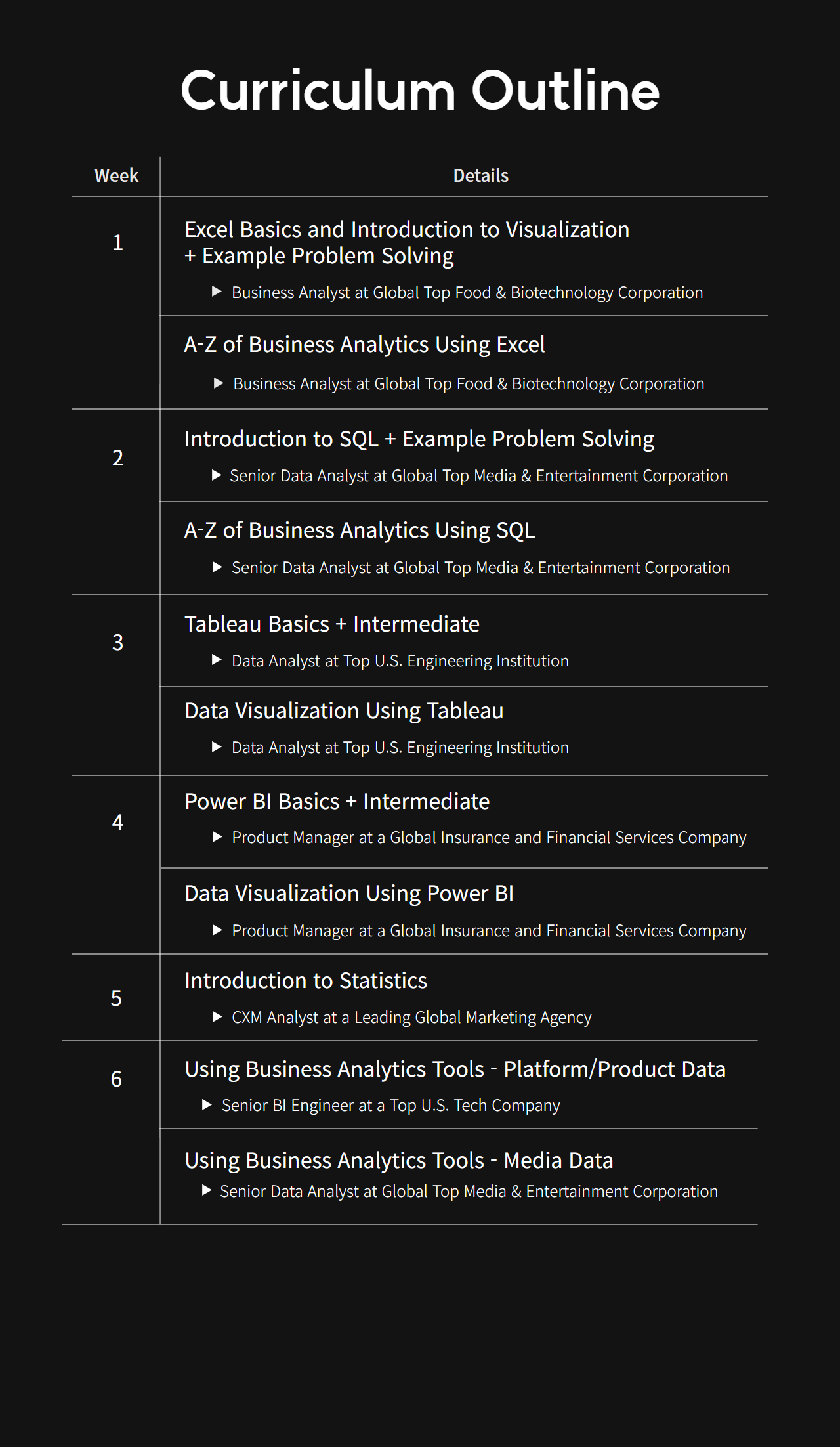 Curriculum Outline

| Week | Details |
|---|---|
| 1 | Excel Basics and Introduction to Visualization + Example Problem Solving ▶ Business Analyst at Global Top Food & Biotechnology Corporation |
| | A-Z of Business Analytics Using Excel ▶ Business Analyst at Global Top Food & Biotechnology Corporation |
| 2 | Introduction to SQL + Example Problem Solving ▶ Senior Data Analyst at Global Top Media & Entertainment Corporation |
| | A-Z of Business Analytics Using SQL ▶ Senior Data Analyst at Global Top Media & Entertainment Corporation |
| 3 | Tableau Basics + Intermediate ▶ Data Analyst at Top U.S. Engineering Institution |
| | Data Visualization Using Tableau ▶ Data Analyst at Top U.S. Engineering Institution |
| 4 | Power BI Basics + Intermediate ▶ Product Manager at a Global Insurance and Financial Services Company |
| | Data Visualization Using Power BI ▶ Product Manager at a Global Insurance and Financial Services Company |
| 5 | Introduction to Statistics ▶ CXM Analyst at a Leading Global Marketing Agency |
| 6 | Using Business Analytics Tools - Platform/Product Data ▶ Senior BI Engineer at a Top U.S. Tech Company |
| | Using Business Analytics Tools - Media Data ▶ Senior Data Analyst at Global Top Media & Entertainment Corporation |